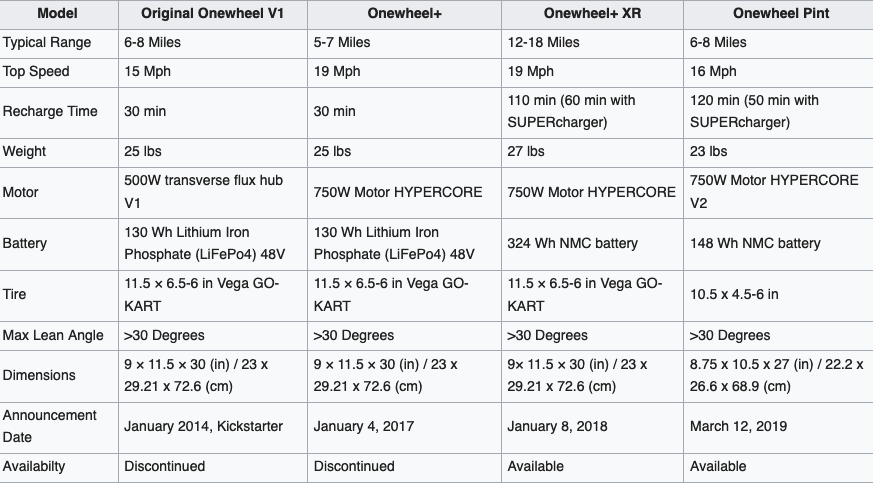 | Model | Original Onewheel V1 | Onewheel+ | Onewheel+ XR | Onewheel Pint |
|---|---|---|---|---|
| Typical Range | 6-8 Miles | 5-7 Miles | 12-18 Miles | 6-8 Miles |
| Top Speed | 15 Mph | 19 Mph | 19 Mph | 16 Mph |
| Recharge Time | 30 min | 30 min | 110 min (60 min with SUPERcharger) | 120 min (50 min with SUPERcharger) |
| Weight | 25 lbs | 25 lbs | 27 lbs | 23 lbs |
| Motor | 500W transverse flux hub V1 | 750W Motor HYPERCORE | 750W Motor HYPERCORE | 750W Motor HYPERCORE V2 |
| Battery | 130 Wh Lithium Iron Phosphate (LiFePo4) 48V | 130 Wh Lithium Iron Phosphate (LiFePo4) 48V | 324 Wh NMC battery | 148 Wh NMC battery |
| Tire | 11.5 × 6.5-6 in Vega GO-KART | 11.5 × 6.5-6 in Vega GO-KART | 11.5 × 6.5-6 in Vega GO-KART | 10.5 x 4.5-6 in |
| Max Lean Angle | >30 Degrees | >30 Degrees | >30 Degrees | >30 Degrees |
| Dimensions | 9 × 11.5 × 30 (in) / 23 x 29.21 x 72.6 (cm) | 9 × 11.5 × 30 (in) / 23 x 29.21 x 72.6 (cm) | 9× 11.5 × 30 (in) / 23 x 29.21 x 72.6 (cm) | 8.75 x 10.5 x 27 (in) / 22.2 x 26.6 x 68.9 (cm) |
| Announcement Date | January 2014, Kickstarter | January 4, 2017 | January 8, 2018 | March 12, 2019 |
| Availabilty | Discontinued | Discontinued | Available | Available |